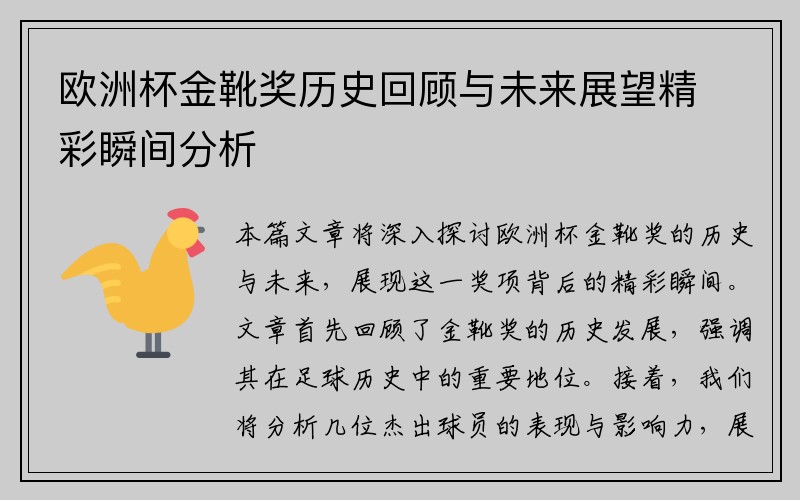 欧洲杯金靴奖历史回顾与未来展望精彩瞬间分析

本篇文章将深入探讨欧洲杯金靴奖的历史与未来，展现这一奖项背后的精彩瞬间。文章首先回顾了金靴奖的历史发展，强调其在足球历史中的重要地位。接着，我们将分析几位杰出球员的表现与影响力，展